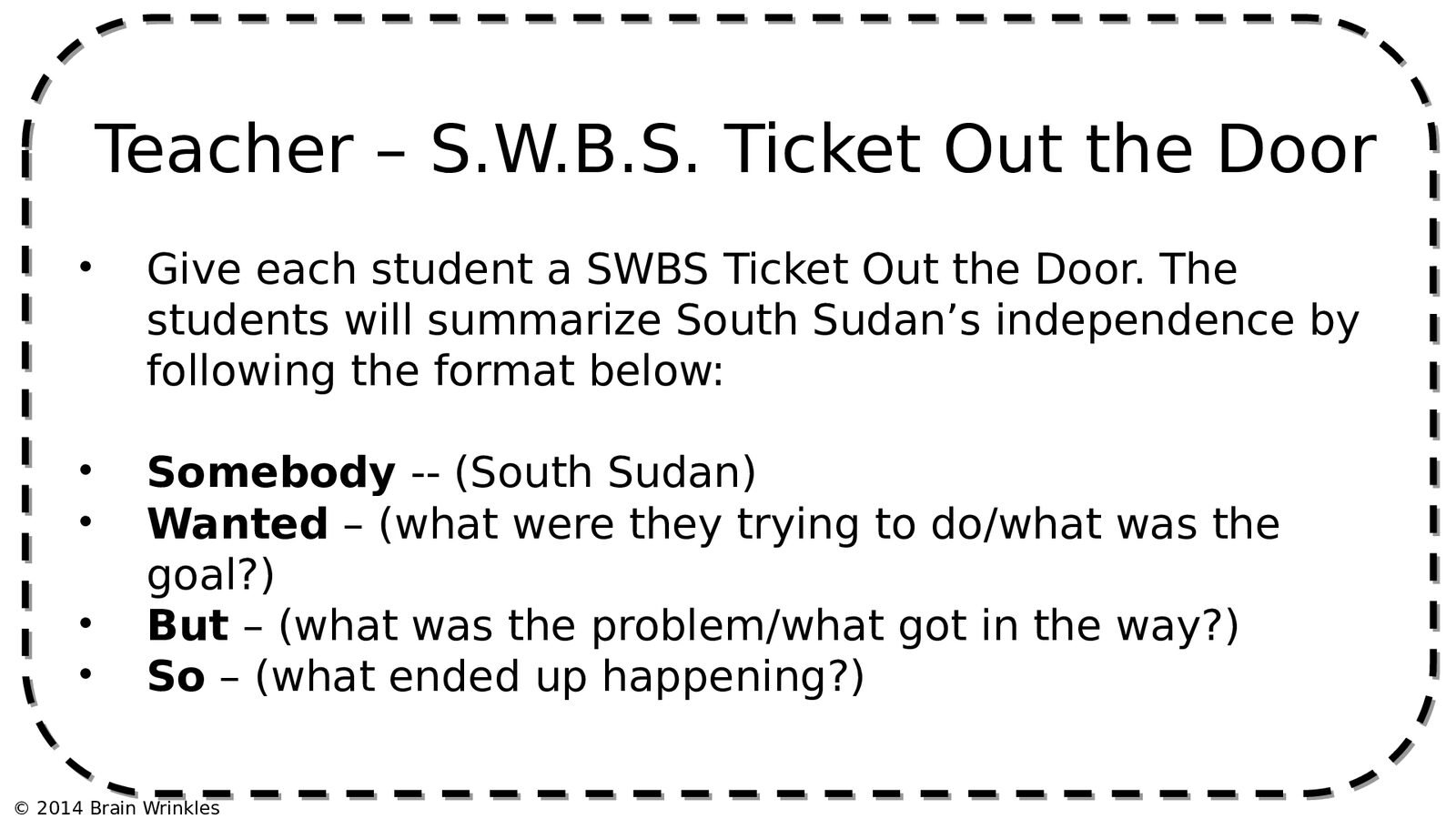 Teacher – S.W.B.S. Ticket Out the Door

• Give each student a SWBS Ticket Out the Door. The students will summarize South Sudan's independence by following the format below:

• Somebody -- (South Sudan)
• Wanted – (what were they trying to do/what was the goal?)
• But – (what was the problem/what got in the way?)
• So – (what ended up happening?)

© 2014 Brain Wrinkles